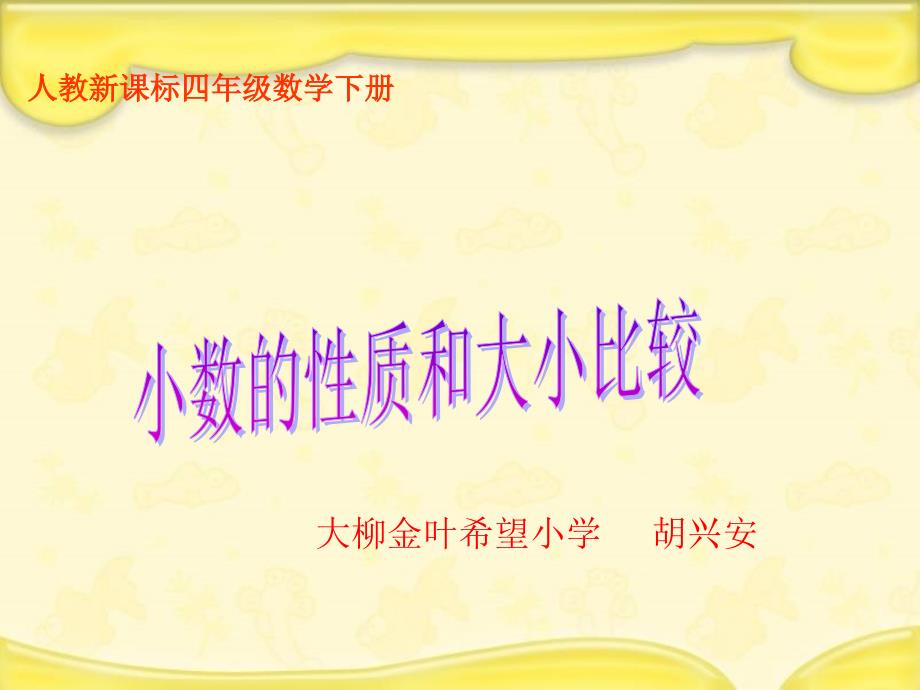 人教新课标四年级数学下册

小数的性质和大小比较

大柳金叶希望小学 胡兴安